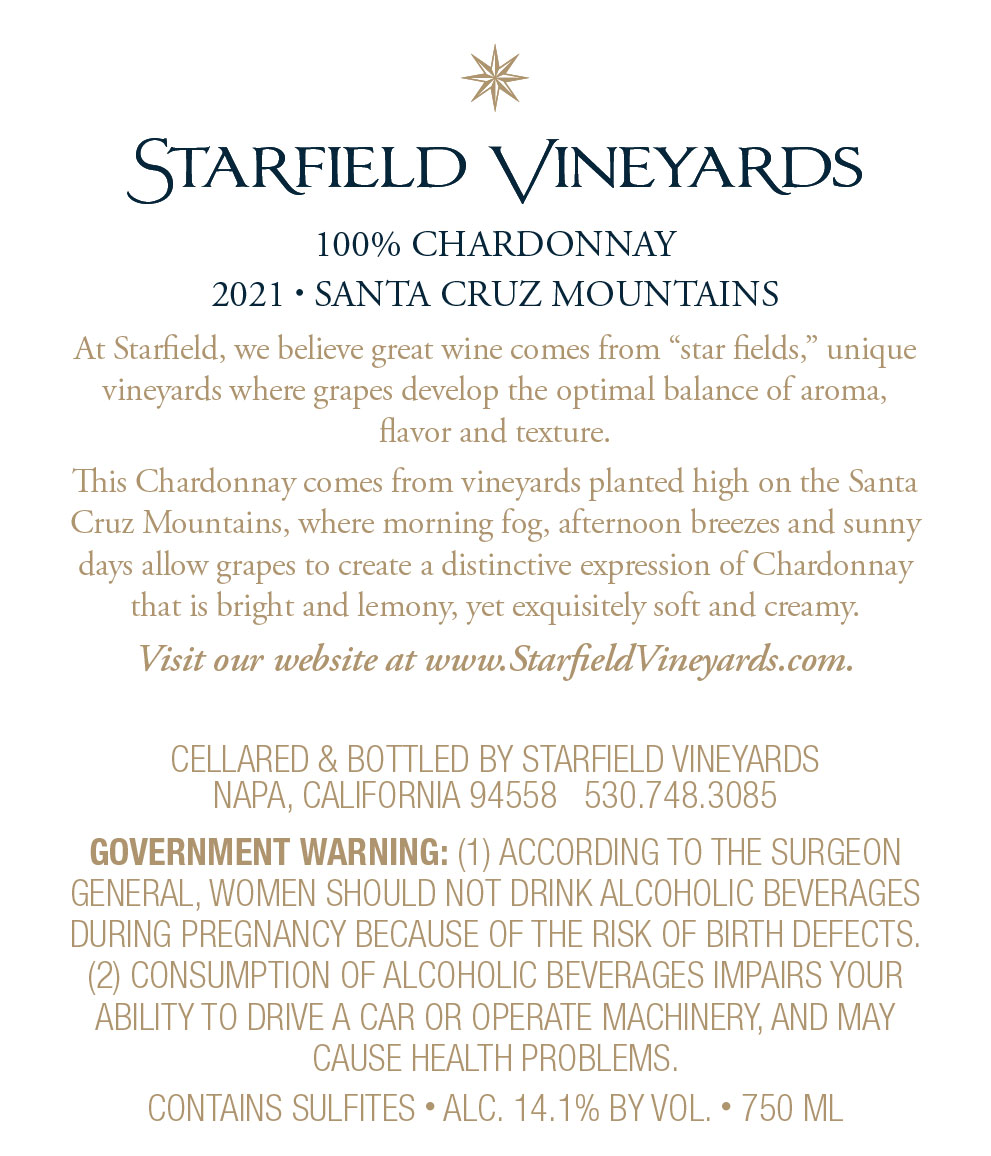 STARFIELD VINEYARDS

100% CHARDONNAY
2021 • SANTA CRUZ MOUNTAINS

At Starfield, we believe great wine comes from “star fields,” unique vineyards where grapes develop the optimal balance of aroma, flavor and texture.

This Chardonnay comes from vineyards planted high on the Santa Cruz Mountains, where morning fog, afternoon breezes and sunny days allow grapes to create a distinctive expression of Chardonnay that is bright and lemony, yet exquisitely soft and creamy.

Visit our website at www.StarfieldVineyards.com.

CELLARED & BOTTLED BY STARFIELD VINEYARDS
NAPA, CALIFORNIA 94558 530.748.3085

GOVERNMENT WARNING: (1) ACCORDING TO THE SURGEON GENERAL, WOMEN SHOULD NOT DRINK ALCOHOLIC BEVERAGES DURING PREGNANCY BECAUSE OF THE RISK OF BIRTH DEFECTS. (2) CONSUMPTION OF ALCOHOLIC BEVERAGES IMPAIRS YOUR ABILITY TO DRIVE A CAR OR OPERATE MACHINERY, AND MAY CAUSE HEALTH PROBLEMS.

CONTAINS SULFITES • ALC. 14.1% BY VOL. • 750 ML